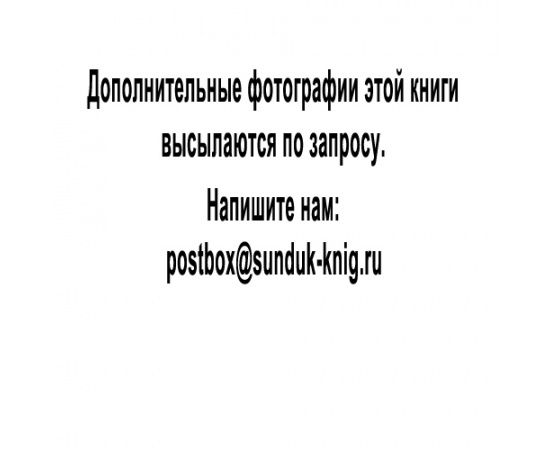 Дополнительные фотографии этой книги высылаются по запросу.

Напишите нам:

postbox@sunduk-knig.ru